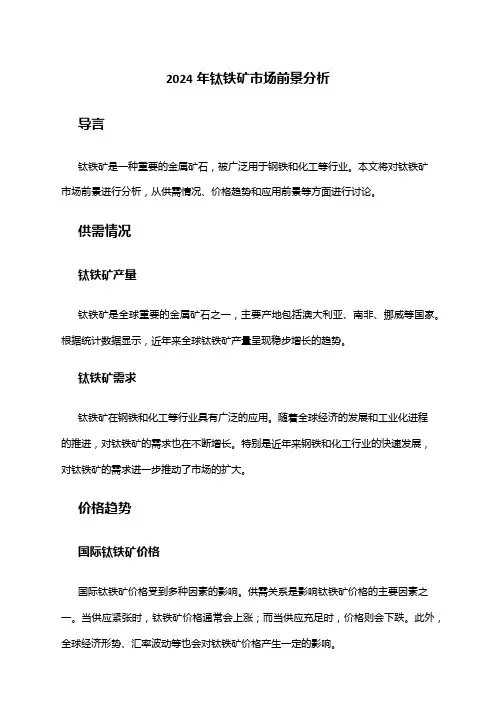 2024 年钛铁矿市场前景分析

导言

钛铁矿是一种重要的金属矿石，被广泛用于钢铁和化工等行业。本文将对钛铁矿市场前景进行分析，从供需情况、价格趋势和应用前景等方面进行讨论。

供需情况

钛铁矿产量

钛铁矿是全球重要的金属矿石之一，主要产地包括澳大利亚、南非、挪威等国家。根据统计数据显示，近年来全球钛铁矿产量呈现稳步增长的趋势。

钛铁矿需求

钛铁矿在钢铁和化工等行业具有广泛的应用。随着全球经济的发展和工业化进程的推进，对钛铁矿的需求也在不断增长。特别是近年来钢铁和化工行业的快速发展，对钛铁矿的需求进一步推动了市场的扩大。

价格趋势

国际钛铁矿价格

国际钛铁矿价格受到多种因素的影响。供需关系是影响钛铁矿价格的主要因素之一。当供应紧张时，钛铁矿价格通常会上涨；而当供应充足时，价格则会下跌。此外，全球经济形势、汇率波动等也会对钛铁矿价格产生一定的影响。